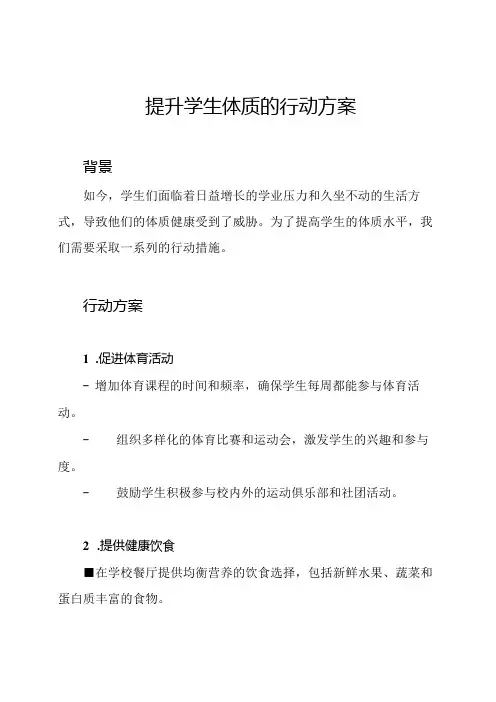 提升学生体质的行动方案

背景

如今，学生们面临着日益增长的学业压力和久坐不动的生活方式，导致他们的体质健康受到了威胁。为了提高学生的体质水平，我们需要采取一系列的行动措施。

行动方案

1 .促进体育活动

- 增加体育课程的时间和频率，确保学生每周都能参与体育活动。

- 组织多样化的体育比赛和运动会，激发学生的兴趣和参与度。

- 鼓励学生积极参与校内外的运动俱乐部和社团活动。

2 .提供健康饮食

■在学校餐厅提供均衡营养的饮食选择，包括新鲜水果、蔬菜和蛋白质丰富的食物。